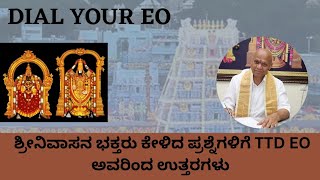 DIAL YOUR EO

ಶ್ರೀನಿವಾಸನ ಭಕ್ತರು ಕೇಳಿದ ಪ್ರಶ್ನೆಗಳಿಗೆ TTD EO ಅವರಿಂದ ಉತ್ತರಗಳು